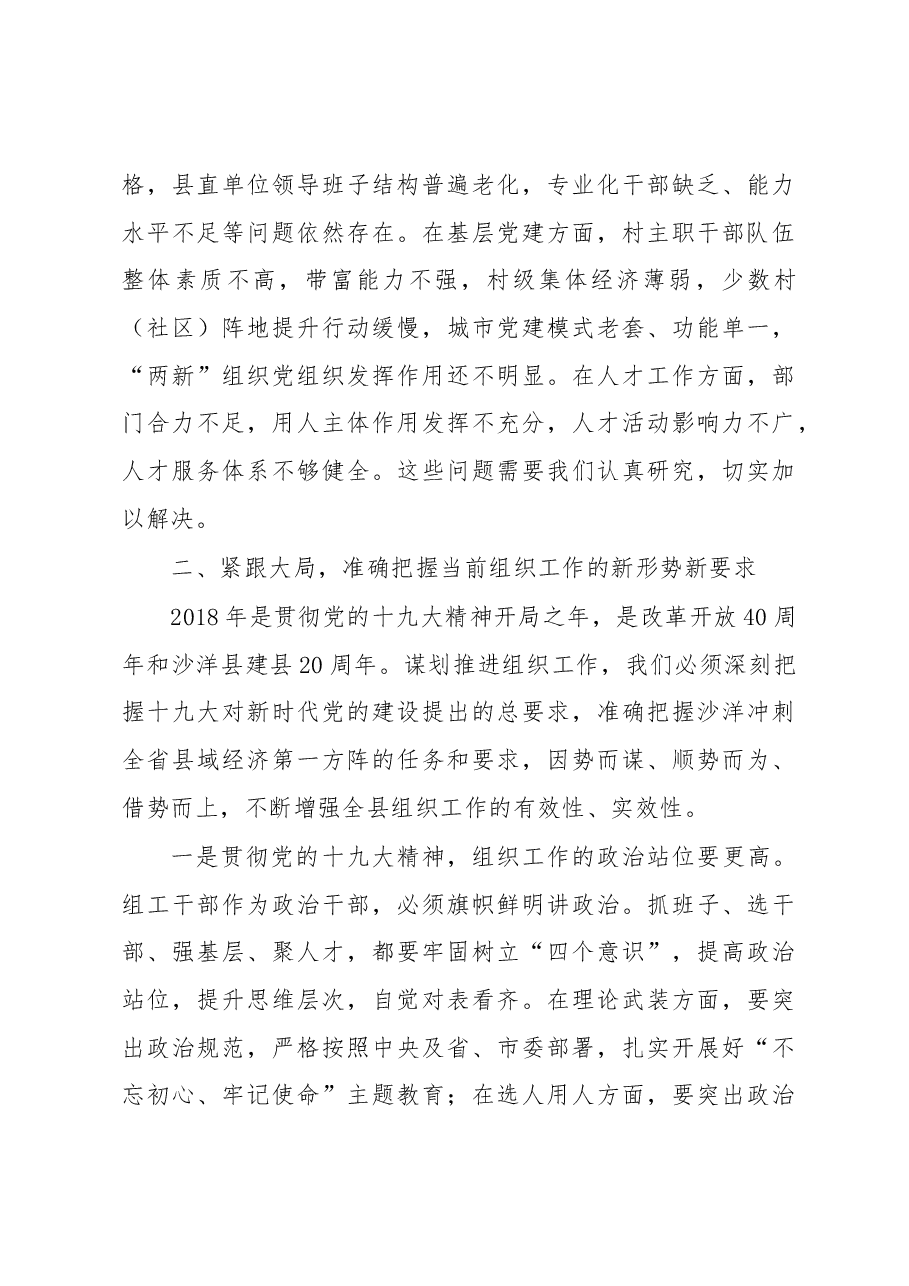 格，县直单位领导班子结构普遍老化，专业化干部缺乏、能力水平不足等问题依然存在。在基层党建方面，村主职干部队伍整体素质不高，带富能力不强，村级集体经济薄弱，少数村（社区）阵地提升行动缓慢，城市党建模式老套、功能单一，“两新”组织党组织发挥作用还不明显。在人才工作方面，部门合力不足，用人主体作用发挥不充分，人才活动影响力不广，人才服务体系不够健全。这些问题需要我们认真研究，切实加以解决。

二、紧跟大局，准确把握当前组织工作的新形势新要求

2018年是贯彻党的十九大精神开局之年，是改革开放40周年和沙洋县建县20周年。谋划推进组织工作，我们必须深刻把握十九大对新时代党的建设提出的总要求，准确把握沙洋冲刺全省县域经济第一方阵的任务和要求，因势而谋、顺势而为、借势而上，不断增强全县组织工作的有效性、实效性。

一是贯彻党的十九大精神，组织工作的政治站位要更高。组工干部作为政治干部，必须旗帜鲜明讲政治。抓班子、选干部、强基层、聚人才，都要牢固树立“四个意识”，提高政治站位，提升思维层次，自觉对表看齐。在理论武装方面，要突出政治规范，严格按照中央及省、市委部署，扎实开展好“不忘初心、牢记使命”主题教育；在选人用人方面，要突出政治